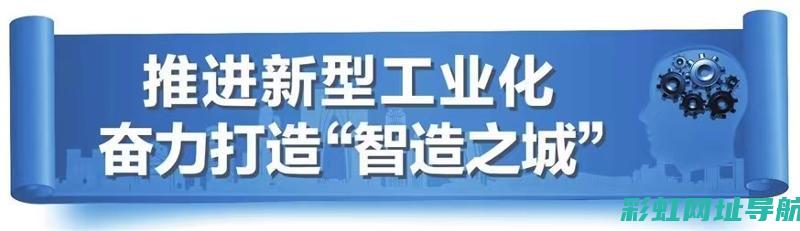 推进新型工业化
奋力打造“智造之城”

彩虹网址导航